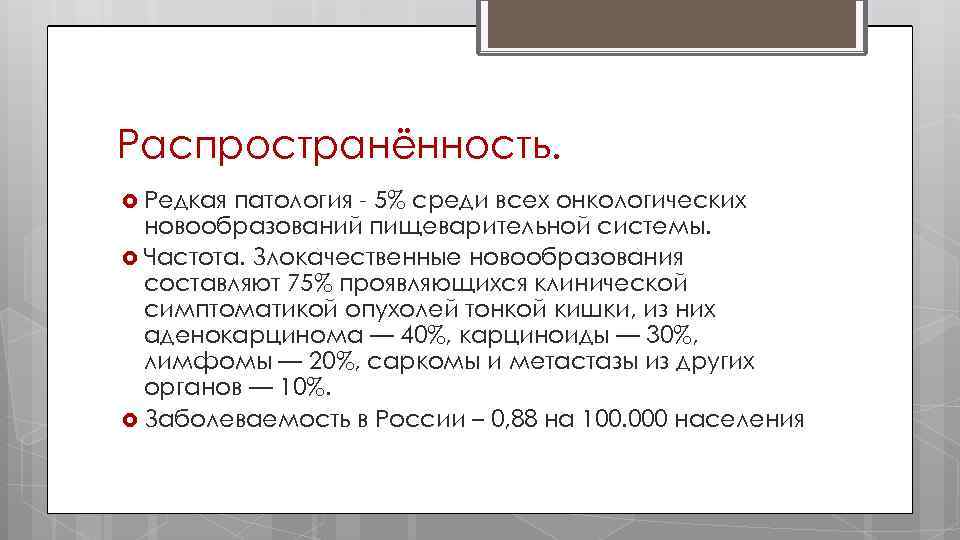 Распространённость.

Редкая патология - 5% среди всех онкологических новообразований пищеварительной системы.

Частота. Злокачественные новообразования составляют 75% проявляющихся клинической симптоматикой опухолей тонкой кишки, из них аденокарцинома — 40%, карциноиды — 30%, лимфомы — 20%, саркомы и метастазы из других органов — 10%.

Заболеваемость в России – 0,88 на 100.000 населения